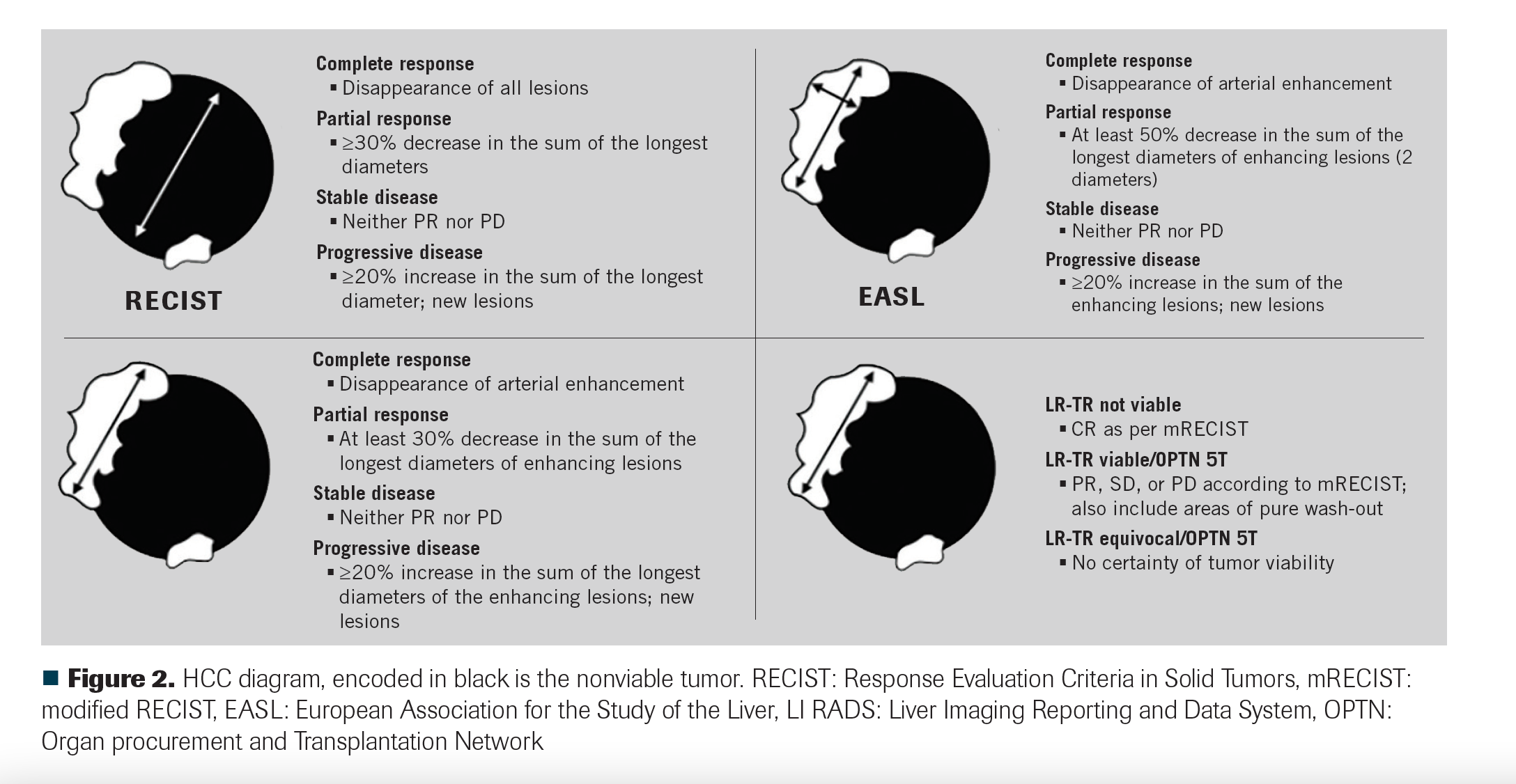 RECIST

Complete response
▪ Disappearance of all lesions
Partial response
▪ ≥30% decrease in the sum of the longest diameters
Stable disease
▪ Neither PR nor PD
Progressive disease
▪ ≥20% increase in the sum of the longest diameter; new lesions

EASL

Complete response
▪ Disappearance of arterial enhancement
Partial response
▪ At least 50% decrease in the sum of the longest diameters of enhancing lesions (2 diameters)
Stable disease
▪ Neither PR nor PD
Progressive disease
▪ ≥20% increase in the sum of the enhancing lesions; new lesions

Complete response
▪ Disappearance of arterial enhancement
Partial response
▪ At least 30% decrease in the sum of the longest diameters of enhancing lesions
Stable disease
▪ Neither PR nor PD
Progressive disease
▪ ≥20% increase in the sum of the longest diameters of the enhancing lesions; new lesions

LR-TR not viable
▪ CR as per mRECIST
LR-TR viable/OPTN 5T
▪ PR, SD, or PD according to mRECIST; also include areas of pure wash-out
LR-TR equivocal/OPTN 5T
▪ No certainty of tumor viability

■ Figure 2. HCC diagram, encoded in black is the nonviable tumor. RECIST: Response Evaluation Criteria in Solid Tumors, mRECIST: modified RECIST, EASL: European Association for the Study of the Liver, LI RADS: Liver Imaging Reporting and Data System, OPTN: Organ procurement and Transplantation Network